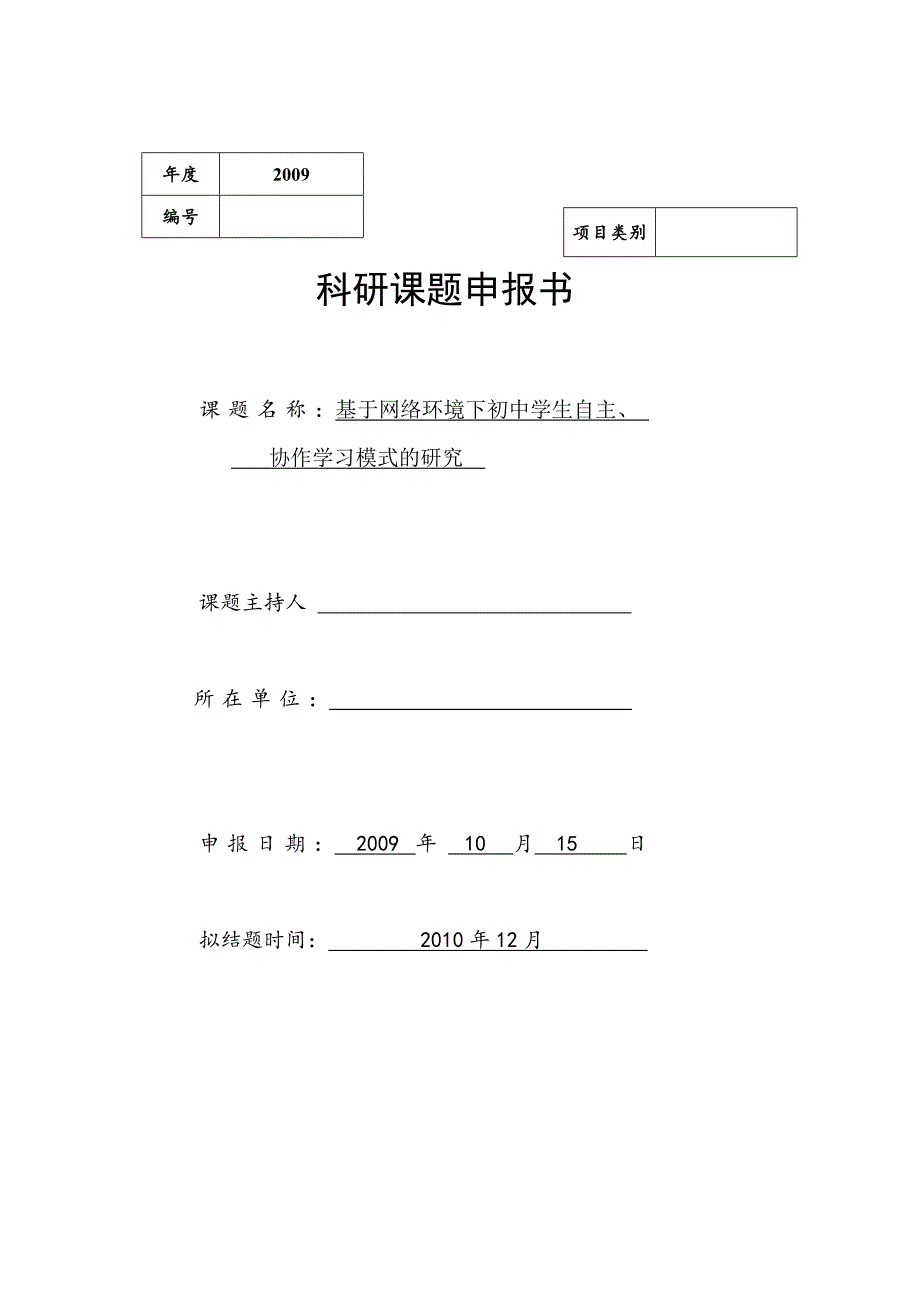 | 年度 | 2009 |
|---|---|
| 编号 |  |

| 项目类别 |  |
|---|---|

科研课题申报书

课题名称：基于网络环境下初中学生自主、协作学习模式的研究

课题主持人

所在单位：

申报日期：2009 年 10 月 15 日

拟结题时间：2010 年 12 月